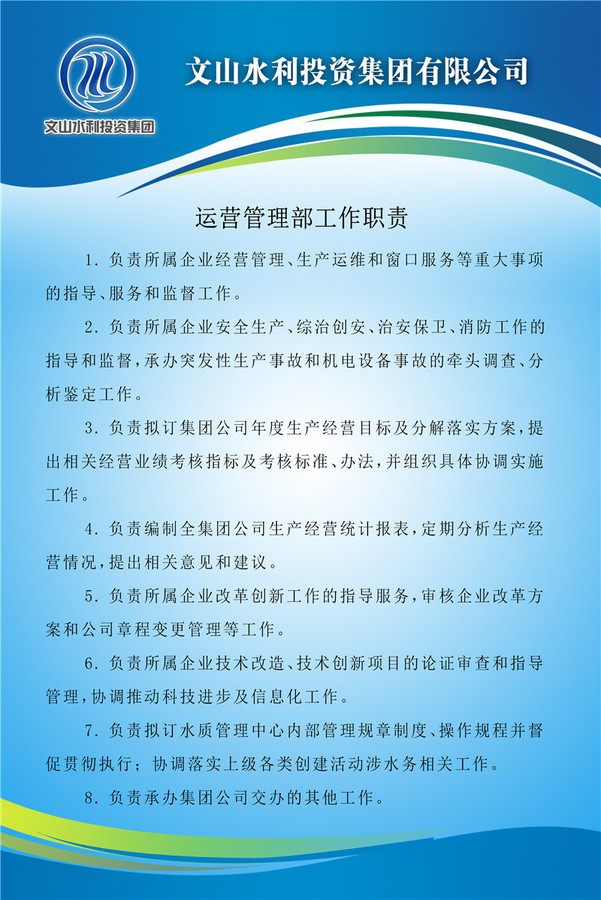 文山水利投资集团

文山水利投资集团有限公司

运营管理部工作职责

1. 负责所属企业经营管理、生产运维和窗口服务等重大事项的指导、服务和监督工作。

2. 负责所属企业安全生产、综治创安、治安保卫、消防工作的指导和监督，承办突发性生产事故和机电设备事故的牵头调查、分析鉴定工作。

3. 负责拟订集团公司年度生产经营目标及分解落实方案，提出相关经营业绩考核指标及考核标准、办法，并组织具体协调实施工作。

4. 负责编制全集团公司生产经营统计报表，定期分析生产经营情况，提出相关意见和建议。

5. 负责所属企业改革创新工作的指导服务，审核企业改革方案和公司章程变更管理等工作。

6. 负责所属企业技术改造、技术创新项目的论证审查和指导管理，协调推动科技进步及信息化工作。

7. 负责拟订水质管理中心内部管理规章制度、操作规程并督促贯彻执行；协调落实上级各类创建活动涉水务相关工作。

8. 负责承办集团公司交办的其他工作。